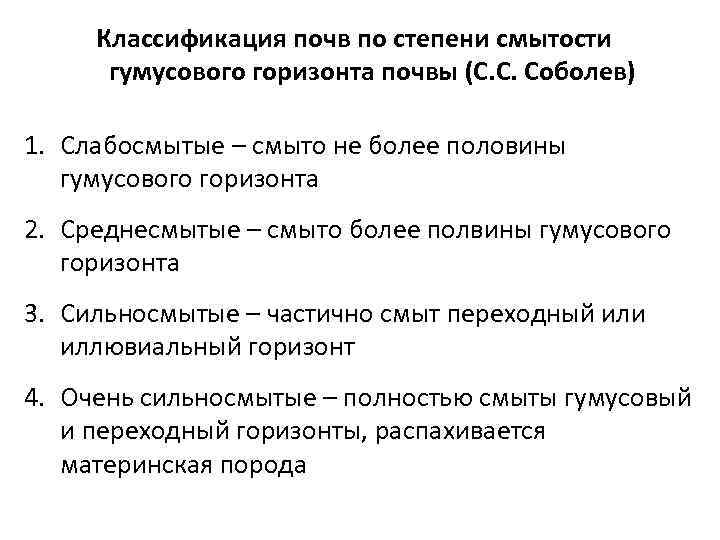 Классификация почв по степени смытости гумусового горизонта почвы (С.С. Соболев)

1. Слабосмытые – смыто не более половины гумусового горизонта

2. Среднесмытые – смыто более полвины гумусового горизонта

3. Сильносмытые – частично смыт переходный или иллювиальный горизонт

4. Очень сильносмытые – полностью смыты гумусовый и переходный горизонты, распахивается материнская порода